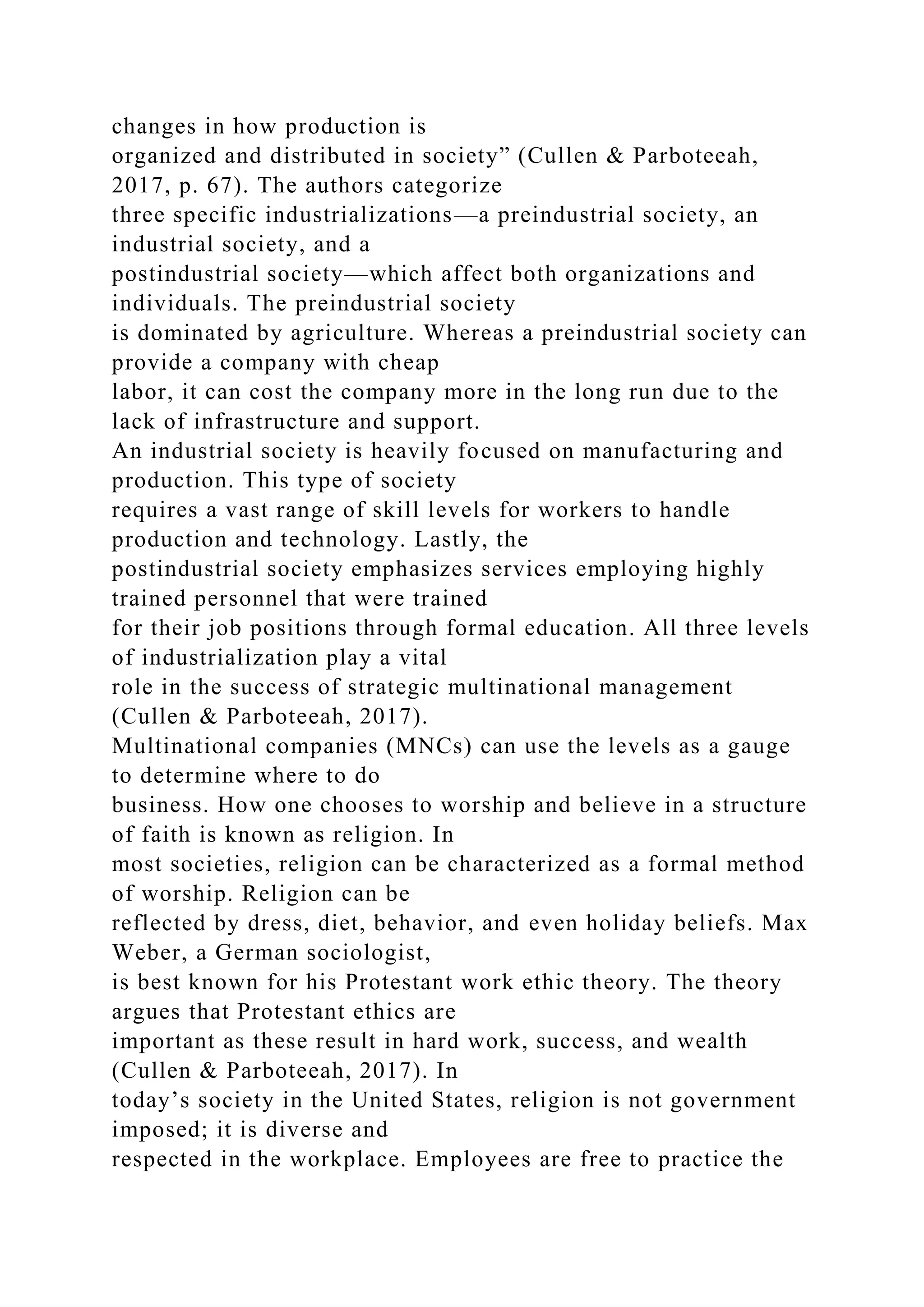 changes in how production is organized and distributed in society” (Cullen & Parboteeah, 2017, p. 67). The authors categorize three specific industrializations—a preindustrial society, an industrial society, and a postindustrial society—which affect both organizations and individuals. The preindustrial society is dominated by agriculture. Whereas a preindustrial society can provide a company with cheap labor, it can cost the company more in the long run due to the lack of infrastructure and support.
An industrial society is heavily focused on manufacturing and production. This type of society requires a vast range of skill levels for workers to handle production and technology. Lastly, the postindustrial society emphasizes services employing highly trained personnel that were trained for their job positions through formal education. All three levels of industrialization play a vital role in the success of strategic multinational management (Cullen & Parboteeah, 2017).
Multinational companies (MNCs) can use the levels as a gauge to determine where to do business. How one chooses to worship and believe in a structure of faith is known as religion. In most societies, religion can be characterized as a formal method of worship. Religion can be reflected by dress, diet, behavior, and even holiday beliefs. Max Weber, a German sociologist, is best known for his Protestant work ethic theory. The theory argues that Protestant ethics are important as these result in hard work, success, and wealth (Cullen & Parboteeah, 2017). In today’s society in the United States, religion is not government imposed; it is diverse and respected in the workplace. Employees are free to practice the